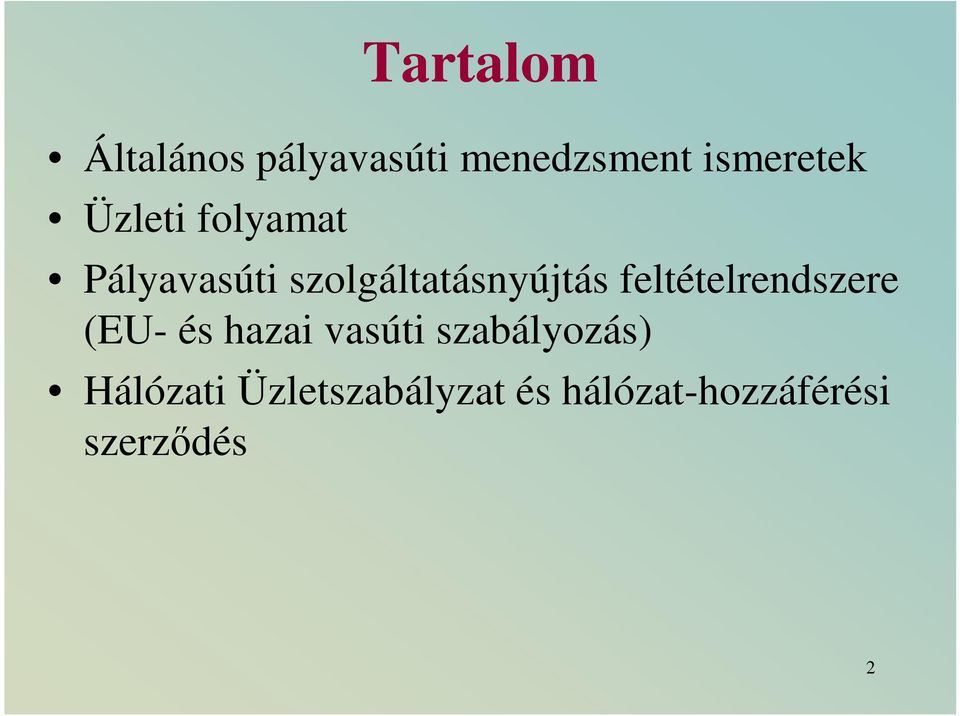 Tartalom

• Általános pályavasúti menedzsment ismeretek
• Üzleti folyamat
• Pályavasúti szolgáltatásnyújtás feltételrendszere (EU- és hazai vasúti szabályozás)
• Hálózati Üzletszabályzat és hálózat-hozzáférési szerződés

2